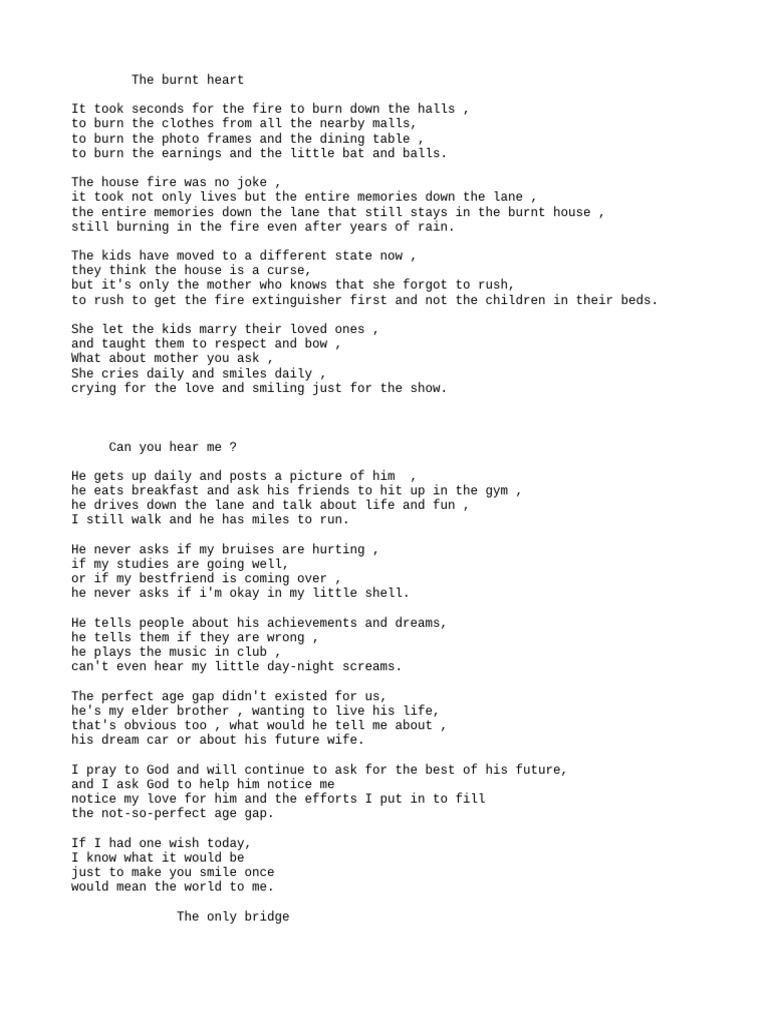 The burnt heart

It took seconds for the fire to burn down the halls ,
to burn the clothes from all the nearby malls,
to burn the photo frames and the dining table ,
to burn the earnings and the little bat and balls.

The house fire was no joke ,
it took not only lives but the entire memories down the lane ,
the entire memories down the lane that still stays in the burnt house ,
still burning in the fire even after years of rain.

The kids have moved to a different state now ,
they think the house is a curse,
but it's only the mother who knows that she forgot to rush,
to rush to get the fire extinguisher first and not the children in their beds.

She let the kids marry their loved ones ,
and taught them to respect and bow ,
What about mother you ask ,
She cries daily and smiles daily ,
crying for the love and smiling just for the show.

Can you hear me ?

He gets up daily and posts a picture of him ,
he eats breakfast and ask his friends to hit up in the gym ,
he drives down the lane and talk about life and fun ,
I still walk and he has miles to run.

He never asks if my bruises are hurting ,
if my studies are going well,
or if my bestfriend is coming over ,
he never asks if i'm okay in my little shell.

He tells people about his achievements and dreams,
he tells them if they are wrong ,
he plays the music in club ,
can't even hear my little day-night screams.

The perfect age gap didn't existed for us,
he's my elder brother , wanting to live his life,
that's obvious too , what would he tell me about ,
his dream car or about his future wife.

I pray to God and will continue to ask for the best of his future,
and I ask God to help him notice me
notice my love for him and the efforts I put in to fill
the not-so-perfect age gap.

If I had one wish today,
I know what it would be
just to make you smile once
would mean the world to me.

The only bridge